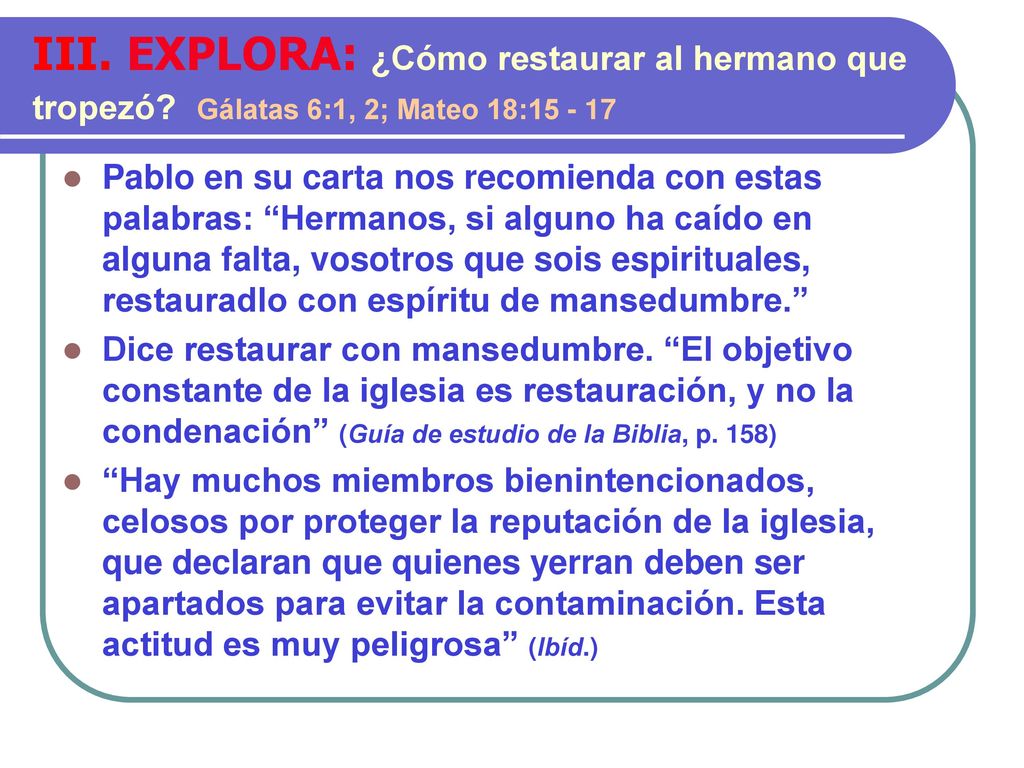 III. EXPLORA: ¿Cómo restaurar al hermano que tropezó? Gálatas 6:1, 2; Mateo 18:15 - 17

Pablo en su carta nos recomienda con estas palabras: “Hermanos, si alguno ha caído en alguna falta, vosotros que sois espirituales, restauradlo con espíritu de mansedumbre.”

Dice restaurar con mansedumbre. “El objetivo constante de la iglesia es restauración, y no la condenación” (Guía de estudio de la Biblia, p. 158)

“Hay muchos miembros bienintencionados, celosos por proteger la reputación de la iglesia, que declaran que quienes yerran deben ser apartados para evitar la contaminación. Esta actitud es muy peligrosa” (Ibíd.)